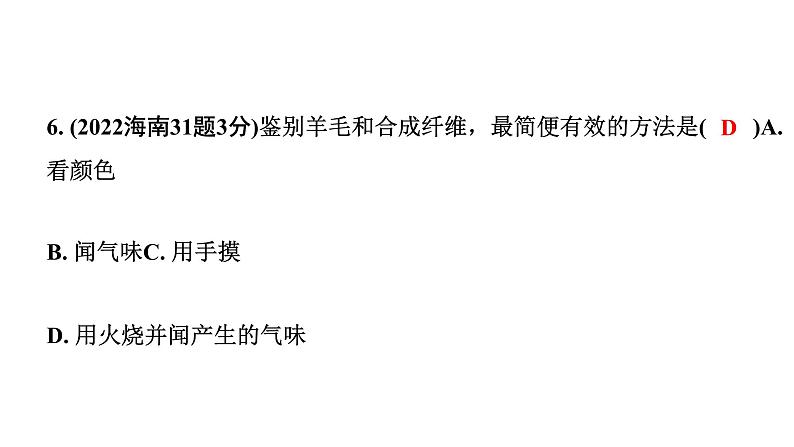 6. (2022海南31题3分)鉴别羊毛和合成纤维，最简便有效的方法是( D )A. 看颜色

B. 闻气味C. 用手摸

D. 用火烧并闻产生的气味